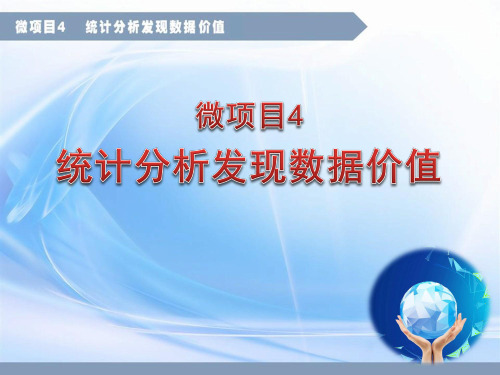 微项目4　统计分析发现数据价值

微项目4

统计分析发现数据价值